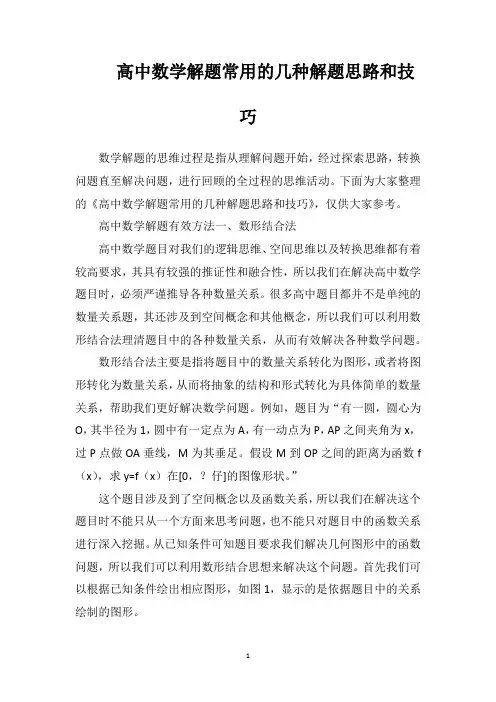 高中数学解题常用的几种解题思路和技巧

数学解题的思维过程是指从理解问题开始，经过探索思路，转换问题直至解决问题，进行回顾的全过程的思维活动。下面为大家整理的《高中数学解题常用的几种解题思路和技巧》，仅供大家参考。

高中数学解题有效方法一、数形结合法

高中数学题目对我们的逻辑思维、空间思维以及转换思维都有着较高要求，其具有较强的推证性和融合性，所以我们在解决高中数学题目时，必须严谨推导各种数量关系。很多高中题目都并不是单纯的数量关系题，其还涉及到空间概念和其他概念，所以我们可以利用数形结合法理清题目中的各种数量关系，从而有效解决各种数学问题。

数形结合法主要是指将题目中的数量关系转化为图形，或者将图形转化为数量关系，从而将抽象的结构和形式转化为具体简单的数量关系，帮助我们更好解决数学问题。例如，题目为“有一圆，圆心为O，其半径为1，圆中有一定点为A，有一动点为P，AP之间夹角为x，过P点做OA垂线，M为其垂足。假设M到OP之间的距离为函数f（x），求y=f（x）在[0，？仔]的图像形状。”

这个题目涉及到了空间概念以及函数关系，所以我们在解决这个题目时不能只从一个方面来思考问题，也不能只对题目中的函数关系进行深入挖掘。从已知条件可知题目要求我们解决几何图形中的函数问题，所以我们可以利用数形结合思想来解决这个问题。首先我们可以根据已知条件绘出相应图形，如图1，显示的是依据题目中的关系绘制的图形。

1